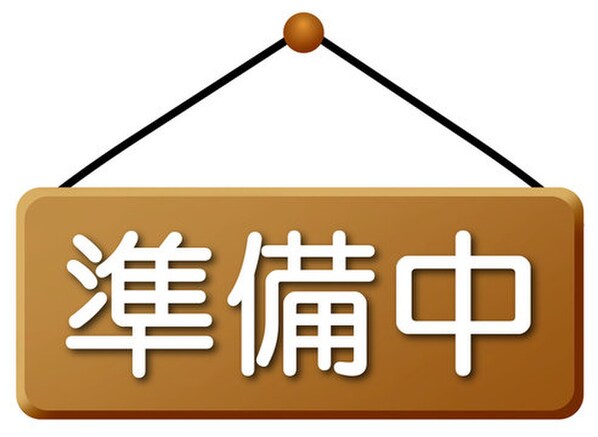 準備中